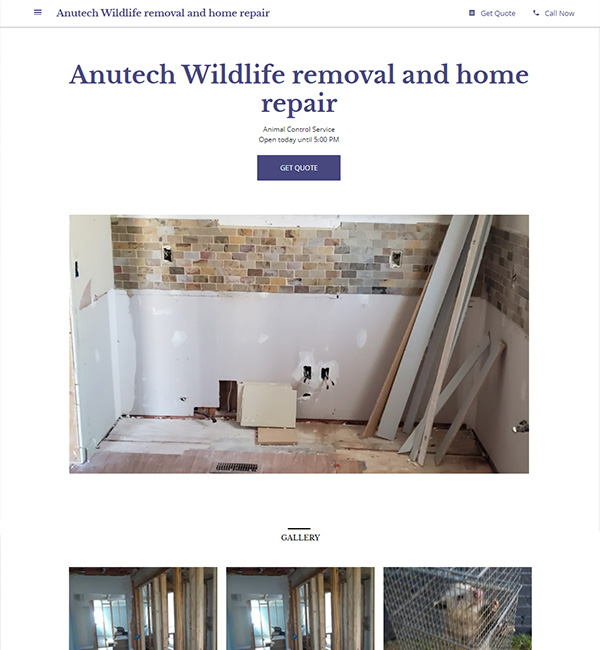 Anutech Wildlife removal and home repair

Get Quote

Call Now

Anutech Wildlife removal and home repair

Animal Control Service
Open today until 5:00 PM

GET QUOTE

GALLERY